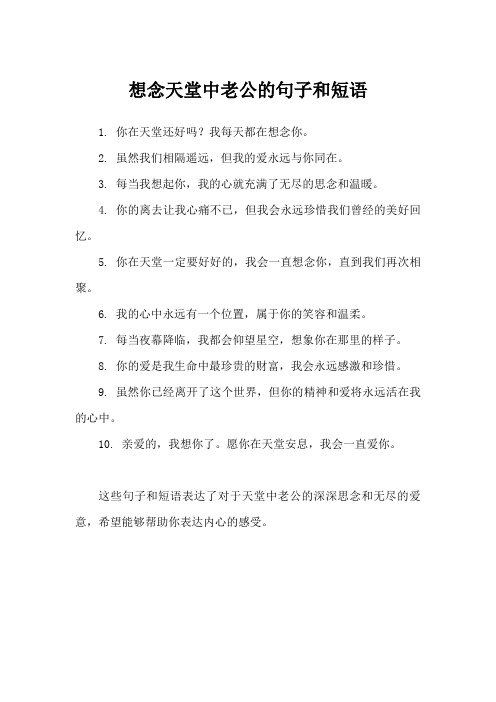 想念天堂中老公的句子和短语

1. 你在天堂还好吗？我每天都在想念你。

2. 虽然我们相隔遥远，但我的爱永远与你同在。

3. 每当我想起你，我的心就充满了无尽的思念和温暖。

4. 你的离去让我心痛不已，但我会永远珍惜我们曾经的美好回忆。

5. 你在天堂一定要好好的，我会一直想念你，直到我们再次相聚。

6. 我的心中永远有一个位置，属于你的笑容和温柔。

7. 每当夜幕降临，我都会仰望星空，想象你在那里的样子。

8. 你的爱是我生命中最珍贵的财富，我会永远感激和珍惜。

9. 虽然你已经离开了这个世界，但你的精神和爱将永远活在我的心中。

10. 亲爱的，我想你了。愿你在天堂安息，我会一直爱你。

这些句子和短语表达了对于天堂中老公的深深思念和无尽的爱意，希望能够帮助你表达内心的感受。